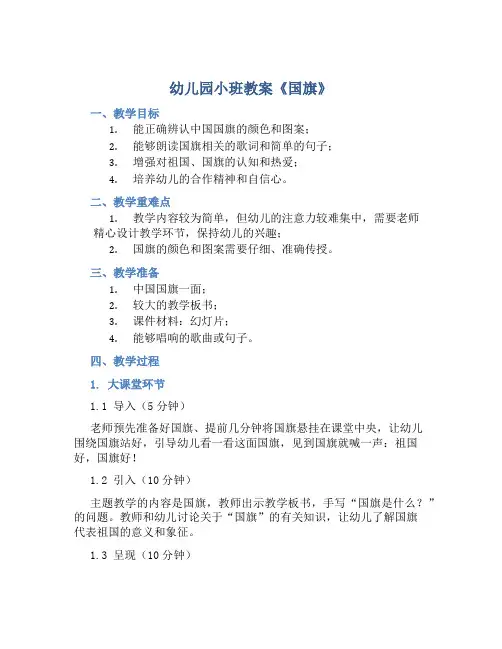 幼儿园小班教案《国旗》

一、教学目标

1. 能正确辨认中国国旗的颜色和图案；
2. 能够朗读国旗相关的歌词和简单的句子；
3. 增强对祖国、国旗的认知和热爱；
4. 培养幼儿的合作精神和自信心。

二、教学重难点

1. 教学内容较为简单，但幼儿的注意力较难集中，需要老师精心设计教学环节，保持幼儿的兴趣；
2. 国旗的颜色和图案需要仔细、准确传授。

三、教学准备

1. 中国国旗一面；
2. 较大的教学板书；
3. 课件材料：幻灯片；
4. 能够唱响的歌曲或句子。

四、教学过程

1. 大课堂环节

1.1 导入（5 分钟）

老师预先准备好国旗、提前几分钟将国旗悬挂在课堂中央，让幼儿围绕国旗站好，引导幼儿看一看这面国旗，见到国旗就喊一声：祖国好，国旗好！

1.2 引入（10 分钟）

主题教学的内容是国旗，教师出示教学板书，手写“国旗是什么？”的问题。教师和幼儿讨论关于“国旗”的有关知识，让幼儿了解国旗代表祖国的意义和象征。

1.3 呈现（10 分钟）